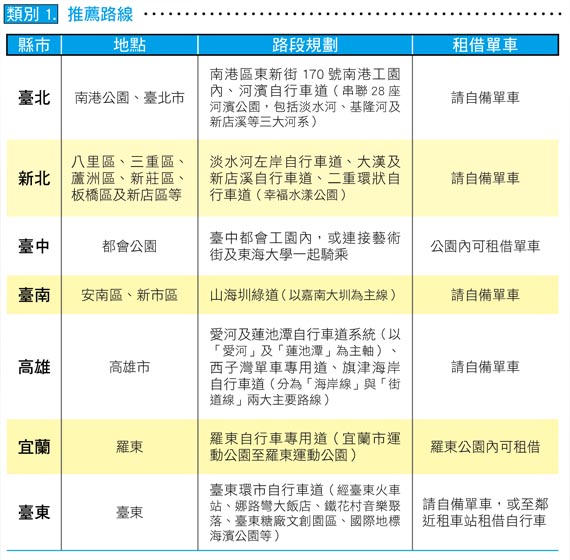 類別 1. 推薦路線

| 縣市 | 地點 | 路段規劃 | 租借單車 |
|---|---|---|---|
| 臺北 | 南港公園、臺北市 | 南港區東新街 170 號南港工園內、河濱自行車道（串聯 28 座河濱公園，包括淡水河、基隆河及新店溪等三大河系） | 請自備單車 |
| 新北 | 八里區、三重區、蘆洲區、新莊區、板橋區及新店區等 | 淡水河左岸自行車道、大漢及新店溪自行車道、二重環狀自行車道（幸福水漾公園） | 請自備單車 |
| 臺中 | 都會公園 | 臺中都會工園內，或連接藝術街及東海大學一起騎乘 | 公園內可租借單車 |
| 臺南 | 安南區、新市區 | 山海圳綠道（以嘉南大圳為主線） | 請自備單車 |
| 高雄 | 高雄市 | 愛河及蓮池潭自行車道系統（以「愛河」及「蓮池潭」為主軸）、西子灣單車專用道、旗津海岸自行車道（分為「海岸線」與「街道線」兩大主要路線） | 請自備單車 |
| 宜蘭 | 羅東 | 羅東自行車專用道（宜蘭市運動公園至羅東運動公園） | 羅東公園內可租借 |
| 臺東 | 臺東 | 臺東環市自行車道（經臺東火車站、娜路彎大飯店、鐵花村音樂聚落、臺東糖廠文創園區、國際地標海濱公園等） | 請自備單車，或至鄰近租車站租借自行車 |